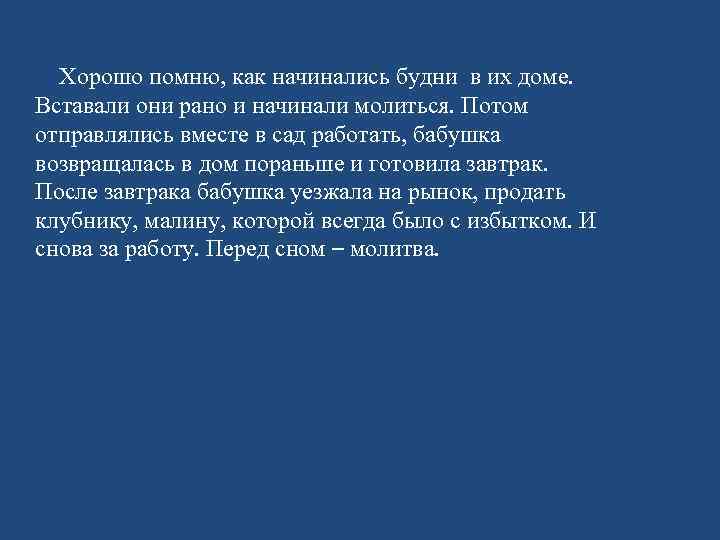 Хорошо помню, как начинались будни в их доме. Вставали они рано и начинали молиться. Потом отправлялись вместе в сад работать, бабушка возвращалась в дом пораньше и готовила завтрак. После завтрака бабушка уезжала на рынок, продать клубнику, малину, которой всегда было с избытком. И снова за работу. Перед сном – молитва.